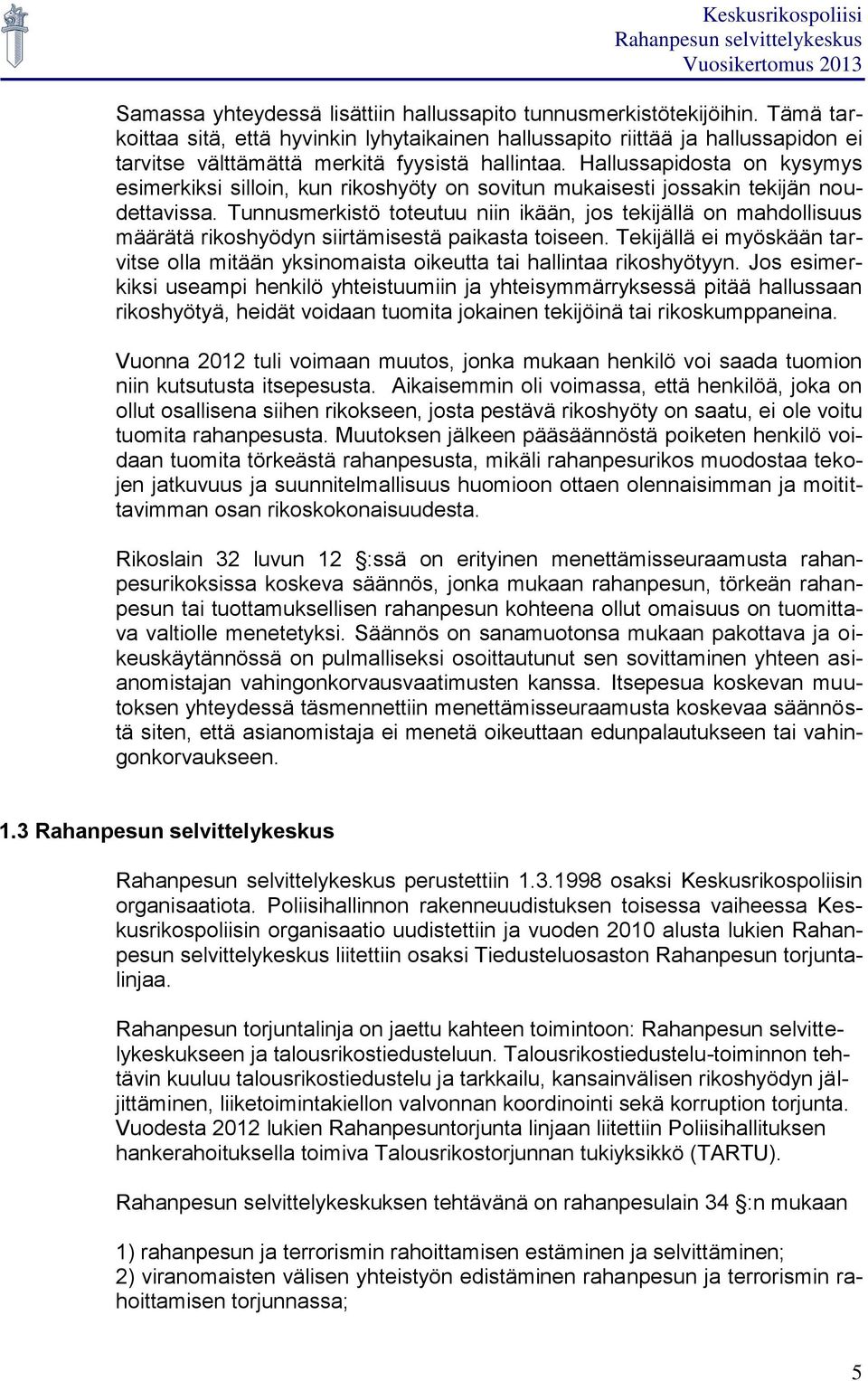 Keskusrikospoliisi
Rahanpesun selvittelykeskus
Vuosikertomus 2013

Samassa yhteydessä lisättiin hallussapito tunnusmerkistötekijöihin. Tämä tarkoittaa sitä, että hyvinkin lyhytaikainen hallussapito riittää ja hallussapidon ei tarvitse välttämättä merkitä fyysistä hallintaa. Hallussapidosta on kysymys esimerkiksi silloin, kun rikoshyöty on sovitun mukaisesti jossakin tekijän noudettavissa. Tunnusmerkistö toteutuu niin ikään, jos tekijällä on mahdollisuus määrätä rikoshyödyn siirtämisestä paikasta toiseen. Tekijällä ei myöskään tarvitse olla mitään yksinomaista oikeutta tai hallintaa rikoshyötyyn. Jos esimerkiksi useampi henkilö yhteistuumiin ja yhteisymmärryksessä pitää hallussaan rikoshyötyä, heidät voidaan tuomita jokainen tekijöinä tai rikoskumppaneina.

Vuonna 2012 tuli voimaan muutos, jonka mukaan henkilö voi saada tuomion niin kutsutusta itsepesusta. Aikaisemmin oli voimassa, että henkilöä, joka on ollut osallisena siihen rikokseen, josta pestävä rikoshyöty on saatu, ei ole voitu tuomita rahanpesusta. Muutoksen jälkeen pääsäännöstä poiketen henkilö voidaan tuomita törkeästä rahanpesusta, mikäli rahanpesurikos muodostaa tekojen jatkuvuus ja suunnitelmallisuus huomioon ottaen olennaisimman ja moitittavimman osan rikoskokonaisuudesta.

Rikoslain 32 luvun 12 :ssä on erityinen menettämisseuraamusta rahanpesurikoksissa koskeva säännös, jonka mukaan rahanpesun, törkeän rahanpesun tai tuottamuksellisen rahanpesun kohteena ollut omaisuus on tuomittava valtiolle menetetyksi. Säännös on sanamuotonsa mukaan pakottava ja oikeuskäytännössä on pulmalliseksi osoittautunut sen sovittaminen yhteen asianomistajan vahingonkorvausvaatimusten kanssa. Itsepesua koskevan muutoksen yhteydessä täsmennettiin menettämisseuraamusta koskevaa säännöstä siten, että asianomistaja ei menetä oikeuttaan edunpalautukseen tai vahingonkorvaukseen.

1.3 Rahanpesun selvittelykeskus

Rahanpesun selvittelykeskus perustettiin 1.3.1998 osaksi Keskusrikospoliisin organisaatiota. Poliisihallinnon rakenneuudistuksen toisessa vaiheessa Keskusrikospoliisin organisaatio uudistettiin ja vuoden 2010 alusta lukien Rahanpesun selvittelykeskus liitettiin osaksi Tiedusteluosaston Rahanpesun torjuntalinjaa.

Rahanpesun torjuntalinja on jaettu kahteen toimintoon: Rahanpesun selvittelykeskukseen ja talousrikostiedusteluun. Talousrikostiedustelu-toiminnon tehtävin kuuluu talousrikostiedustelu ja tarkkailu, kansainvälisen rikoshyödyn jäljittäminen, liiketoimintakiellon valvonnan koordinointi sekä korruption torjunta. Vuodesta 2012 lukien Rahanpesuntorjunta linjaan liitettiin Poliisihallituksen hankerahoituksella toimiva Talousrikostorjunnan tukiyksikkö (TARTU).

Rahanpesun selvittelykeskuksen tehtävänä on rahanpesulain 34 :n mukaan

1) rahanpesun ja terrorismin rahoittamisen estäminen ja selvittäminen;
2) viranomaisten välisen yhteistyön edistäminen rahanpesun ja terrorismin rahoittamisen torjunnassa;

5